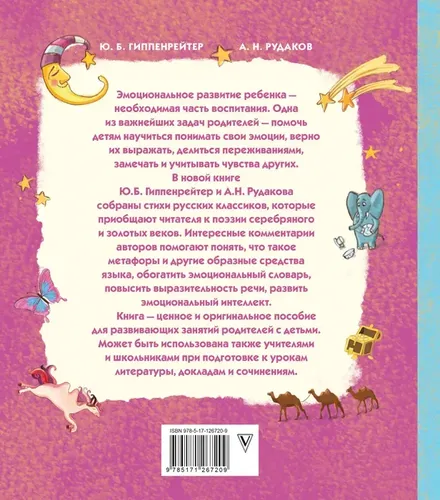 Ю. Б. ГИППЕНРЕЙТЕР А. Н. РУДАКОВ

Эмоциональное развитие ребенка — необходимая часть воспитания. Одна из важнейших задач родителей — помочь детям научиться понимать свои эмоции, верно их выражать, делиться переживаниями, замечать и учитывать чувства других.

В новой книге Ю.Б. Гиппенрейтер и А.Н. Рудакова собраны стихи русских классиков, которые приобщают читателя к поэзии серебряного и золотых веков. Интересные комментарии авторов помогают понять, что такое метафоры и другие образные средства языка, обогатить эмоциональный словарь, повысить выразительность речи, развить эмоциональный интеллект.

Книга — ценное и оригинальное пособие для развивающих занятий родителей с детьми. Может быть использована также учителями и школьниками при подготовке к урокам литературы, докладам и сочинениям.

ISBN 978-5-17-126720-9

9 785171 267209